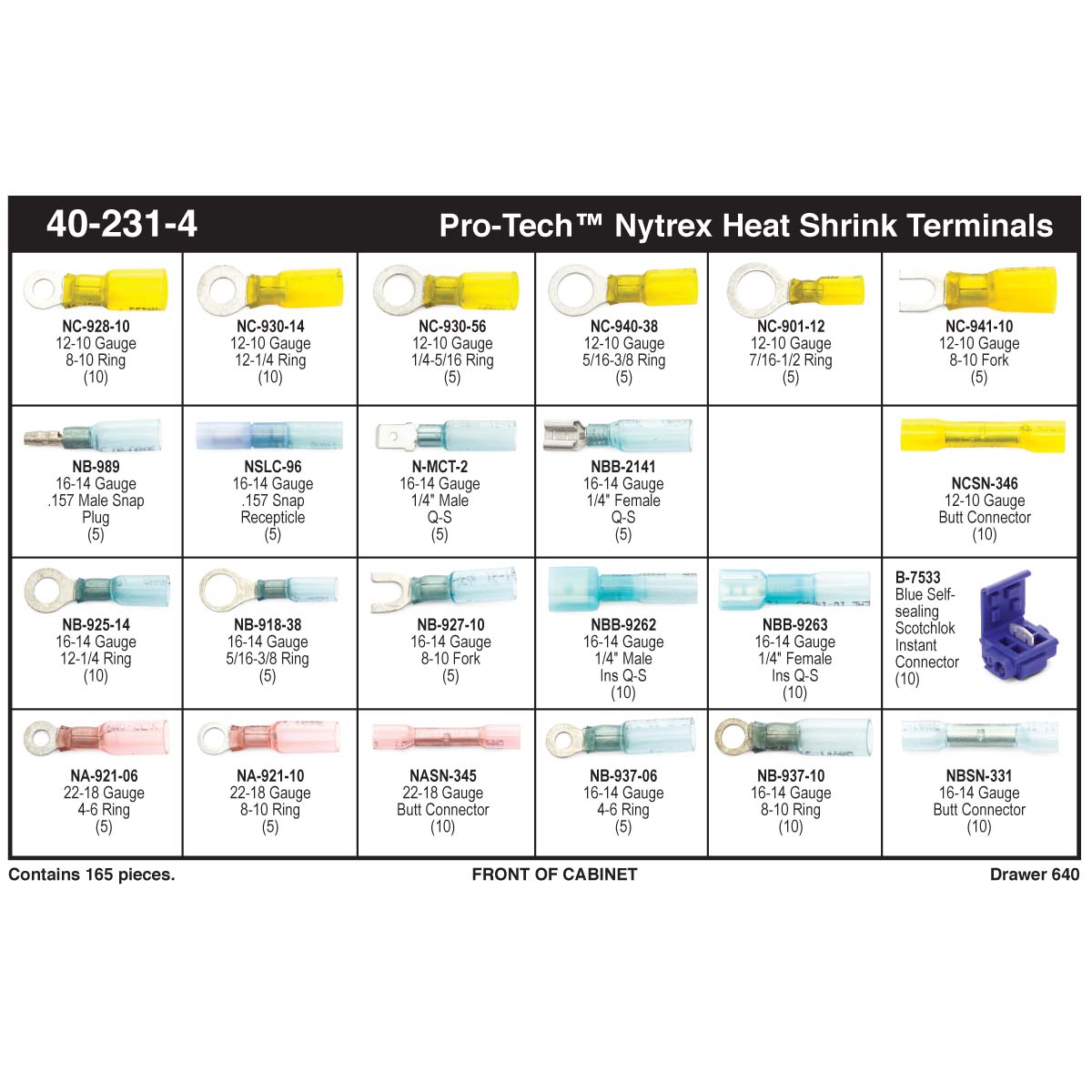 40-231-4 Pro-Tech™ Nytrex Heat Shrink Terminals

| | | | | | |
|---|---|---|---|---|---|
| NC-928-10 12-10 Gauge 8-10 Ring (10) | NC-930-14 12-10 Gauge 12-1/4 Ring (10) | NC-930-56 12-10 Gauge 1/4-5/16 Ring (5) | NC-940-38 12-10 Gauge 5/16-3/8 Ring (5) | NC-901-12 12-10 Gauge 7/16-1/2 Ring (5) | NC-941-10 12-10 Gauge 8-10 Fork (5) |
| NB-989 16-14 Gauge .157 Male Snap Plug (5) | NSLC-96 16-14 Gauge .157 Snap Recepticle (5) | N-MCT-2 16-14 Gauge 1/4" Male Q-S (5) | NBB-2141 16-14 Gauge 1/4" Female Q-S (5) | | NCSN-346 12-10 Gauge Butt Connector (10) |
| NB-925-14 16-14 Gauge 12-1/4 Ring (10) | NB-918-38 16-14 Gauge 5/16-3/8 Ring (5) | NB-927-10 16-14 Gauge 8-10 Fork (5) | NBB-9262 16-14 Gauge 1/4" Male Ins Q-S (10) | NBB-9263 16-14 Gauge 1/4" Female Ins Q-S (10) | B-7533 Blue Self-sealing Scotchlok Instant Connector (10) |
| NA-921-06 22-18 Gauge 4-6 Ring (5) | NA-921-10 22-18 Gauge 8-10 Ring (5) | NASN-345 22-18 Gauge Butt Connector (10) | NB-937-06 16-14 Gauge 4-6 Ring (5) | NB-937-10 16-14 Gauge 8-10 Ring (10) | NBSN-331 16-14 Gauge Butt Connector (10) |

Contains 165 pieces. FRONT OF CABINET Drawer 640